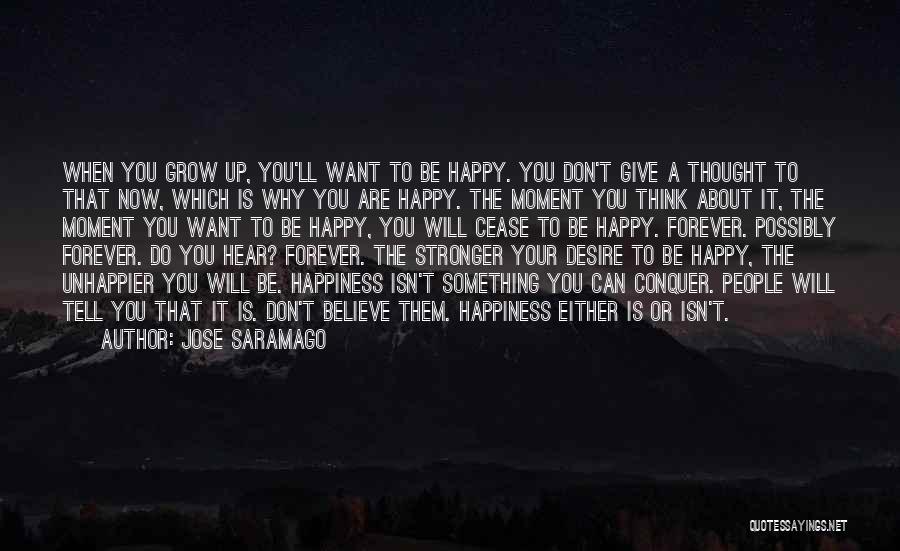 WHEN YOU GROW UP, YOU'LL WANT TO BE HAPPY. YOU DON'T GIVE A THOUGHT TO THAT NOW, WHICH IS WHY YOU ARE HAPPY. THE MOMENT YOU THINK ABOUT IT, THE MOMENT YOU WANT TO BE HAPPY, YOU WILL CEASE TO BE HAPPY. FOREVER. POSSIBLY FOREVER. DO YOU HEAR? FOREVER. THE STRONGER YOUR DESIRE TO BE HAPPY, THE UNHAPPIER YOU WILL BE. HAPPINESS ISN'T SOMETHING YOU CAN CONQUER. PEOPLE WILL TELL YOU THAT IT IS. DON'T BELIEVE THEM. HAPPINESS EITHER IS OR ISN'T.
AUTHOR: JOSE SARAMAGO

QUOTESSAYINGS.NET